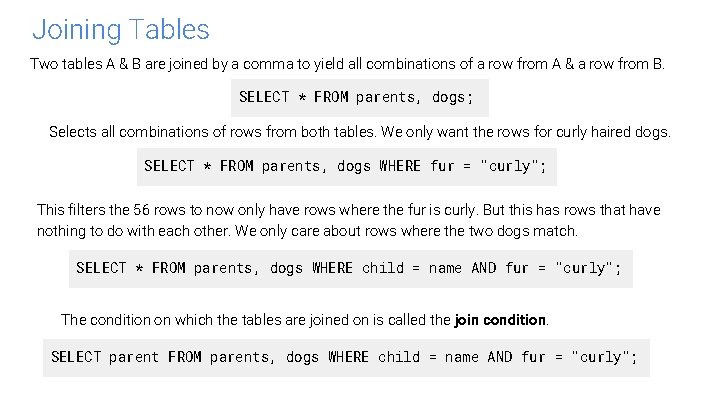 Joining Tables

Two tables A & B are joined by a comma to yield all combinations of a row from A & a row from B.

SELECT * FROM parents, dogs;

Selects all combinations of rows from both tables. We only want the rows for curly haired dogs.

SELECT * FROM parents, dogs WHERE fur = "curly";

This filters the 56 rows to now only have rows where the fur is curly. But this has rows that have nothing to do with each other. We only care about rows where the two dogs match.

SELECT * FROM parents, dogs WHERE child = name AND fur = "curly";

The condition on which the tables are joined on is called the join condition.

SELECT parent FROM parents, dogs WHERE child = name AND fur = "curly";